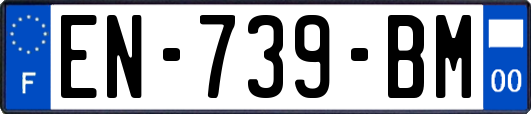 F
EN-739-BM
00